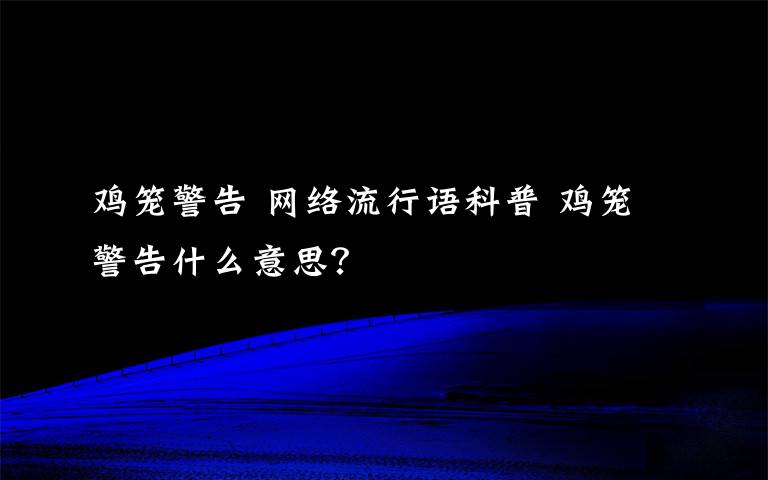 鸡笼警告 网络流行语科普 鸡笼警告什么意思?